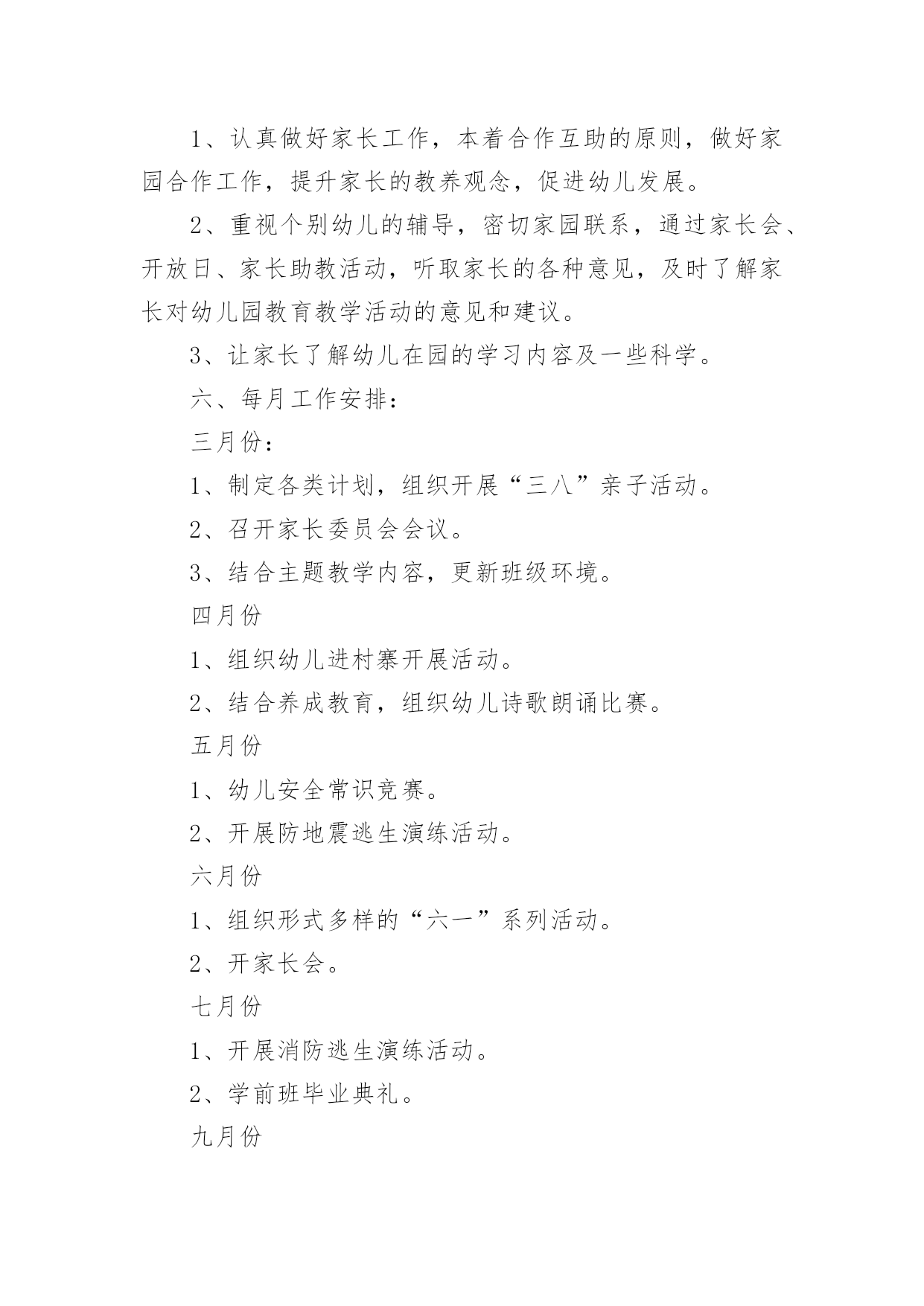 1、认真做好家长工作，本着合作互助的原则，做好家园合作工作，提升家长的教养观念，促进幼儿发展。

2、重视个别幼儿的辅导，密切家园联系，通过家长会、开放日、家长助教活动，听取家长的各种意见，及时了解家长对幼儿园教育教学活动的意见和建议。

3、让家长了解幼儿在园的学习内容及一些科学。

六、每月工作安排：

三月份：

1、制定各类计划，组织开展“三八”亲子活动。

2、召开家长委员会会议。

3、结合主题教学内容，更新班级环境。

四月份

1、组织幼儿进村寨开展活动。

2、结合养成教育，组织幼儿诗歌朗诵比赛。

五月份

1、幼儿安全常识竞赛。

2、开展防地震逃生演练活动。

六月份

1、组织形式多样的“六一”系列活动。

2、开家长会。

七月份

1、开展消防逃生演练活动。

2、学前班毕业典礼。

九月份